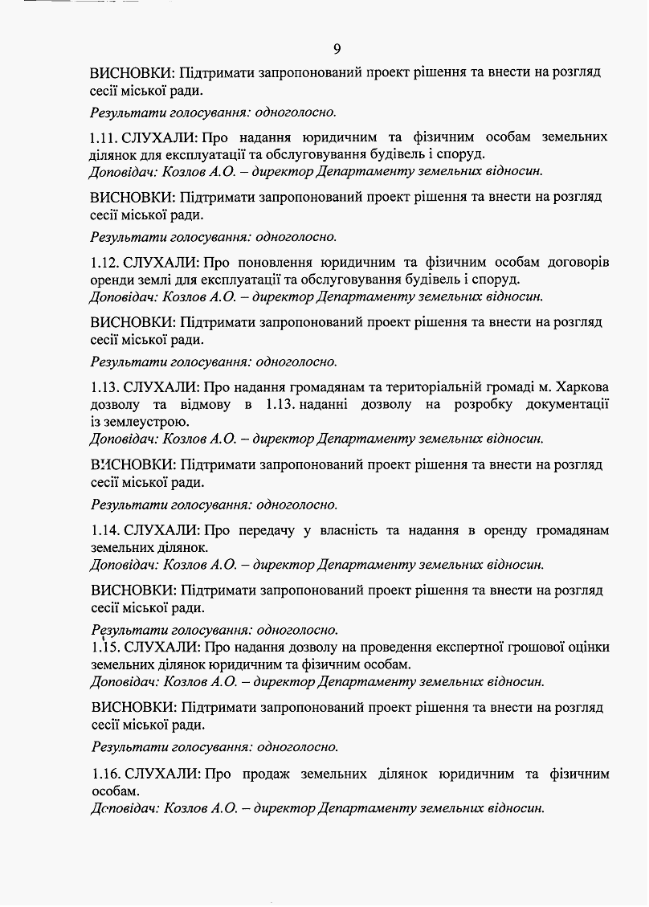 9

ВИСНОВКИ: Підтримати запропонований проект рішення та внести на розгляд сесії міської ради.

Результати голосування: одноголосно.

1.11. СЛУХАЛИ: Про надання юридичним та фізичним особам земельних ділянок для експлуатації та обслуговування будівель і споруд.
Доповідач: Козлов А.О. – директор Департаменту земельних відносин.

ВИСНОВКИ: Підтримати запропонований проект рішення та внести на розгляд сесії міської ради.

Результати голосування: одноголосно.

1.12. СЛУХАЛИ: Про поновлення юридичним та фізичним особам договорів оренди землі для експлуатації та обслуговування будівель і споруд.
Доповідач: Козлов А.О. – директор Департаменту земельних відносин.

ВИСНОВКИ: Підтримати запропонований проект рішення та внести на розгляд сесії міської ради.

Результати голосування: одноголосно.

1.13. СЛУХАЛИ: Про надання громадянам та територіальній громаді м. Харкова дозволу та відмову в 1.13. наданні дозволу на розробку документації із землеустрою.
Доповідач: Козлов А.О. – директор Департаменту земельних відносин.

ВИСНОВКИ: Підтримати запропонований проект рішення та внести на розгляд сесії міської ради.

Результати голосування: одноголосно.

1.14. СЛУХАЛИ: Про передачу у власність та надання в оренду громадянам земельних ділянок.
Доповідач: Козлов А.О. – директор Департаменту земельних відносин.

ВИСНОВКИ: Підтримати запропонований проект рішення та внести на розгляд сесії міської ради.

Результати голосування: одноголосно.
1.15. СЛУХАЛИ: Про надання дозволу на проведення експертної грошової оцінки земельних ділянок юридичним та фізичним особам.
Доповідач: Козлов А.О. – директор Департаменту земельних відносин.

ВИСНОВКИ: Підтримати запропонований проект рішення та внести на розгляд сесії міської ради.

Результати голосування: одноголосно.

1.16. СЛУХАЛИ: Про продаж земельних ділянок юридичним та фізичним особам.
Доповідач: Козлов А.О. – директор Департаменту земельних відносин.